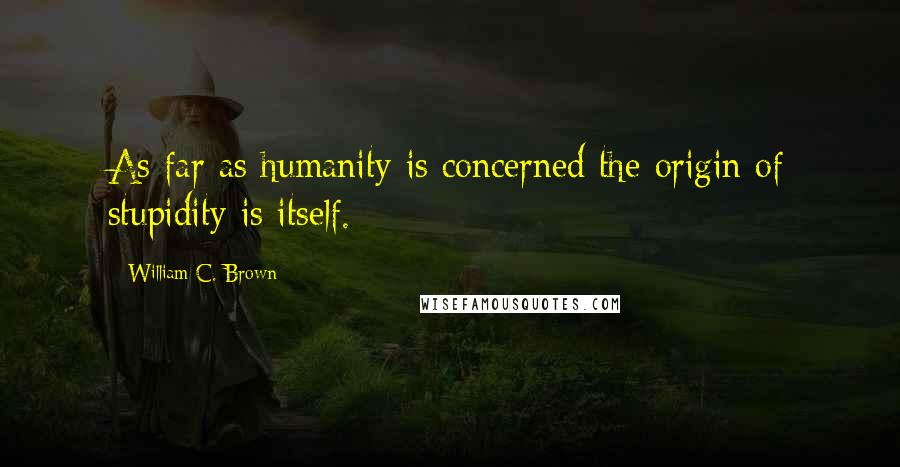 As far as humanity is concerned the origin of stupidity is itself.

William C. Brown

WISEFAMOUSQUOTES.COM